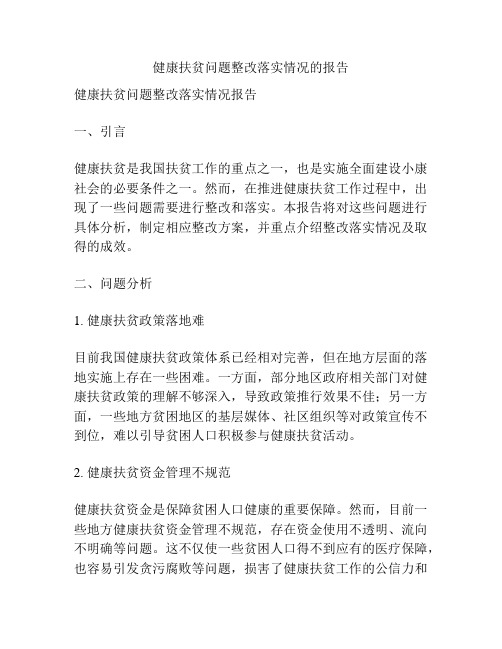 健康扶贫问题整改落实情况的报告

健康扶贫问题整改落实情况报告

一、引言

健康扶贫是我国扶贫工作的重点之一，也是实施全面建设小康社会的必要条件之一。然而，在推进健康扶贫工作过程中，出现了一些问题需要进行整改和落实。本报告将对这些问题进行具体分析，制定相应整改方案，并重点介绍整改落实情况及取得的成效。

二、问题分析

1. 健康扶贫政策落地难

目前我国健康扶贫政策体系已经相对完善，但在地方层面的落地实施上存在一些困难。一方面，部分地区政府相关部门对健康扶贫政策的理解不够深入，导致政策推行效果不佳；另一方面，一些地方贫困地区的基层媒体、社区组织等对政策宣传不到位，难以引导贫困人口积极参与健康扶贫活动。

2. 健康扶贫资金管理不规范

健康扶贫资金是保障贫困人口健康的重要保障。然而，目前一些地方健康扶贫资金管理不规范，存在资金使用不透明、流向不明确等问题。这不仅使一些贫困人口得不到应有的医疗保障，也容易引发贪污腐败等问题，损害了健康扶贫工作的公信力和